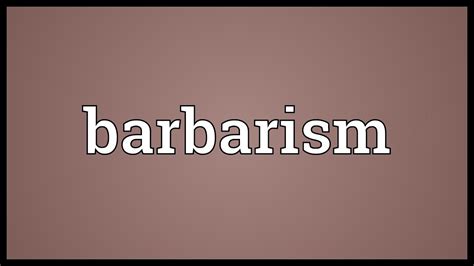 barbarism